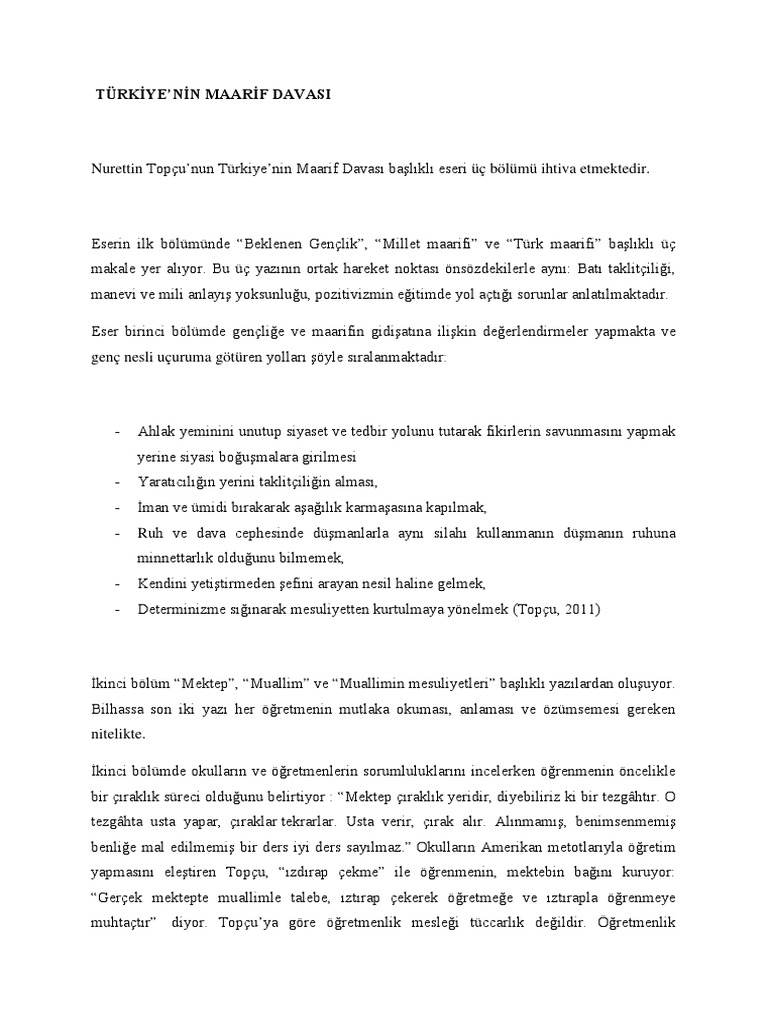 TÜRKİYE'NİN MAARİF DAVASI

Nurettin Topçu'nun Türkiye'nin Maarif Davası başlıklı eseri üç bölümü ihtiva etmektedir.

Eserin ilk bölümünde "Beklenen Gençlik", "Millet maarifi" ve "Türk maarifi" başlıklı üç makale yer alıyor. Bu üç yazının ortak hareket noktası önsözdekilerle aynı: Batı taklitçiliği, manevi ve mili anlayış yoksunluğu, pozitivizmin eğitimde yol açtığı sorunlar anlatılmaktadır.

Eser birinci bölümde gençliğe ve maarifin gidişatına ilişkin değerlendirmeler yapmakta ve genç nesli uçuruma götüren yolları şöyle sıralanmaktadır:

- Ahlak yeminini unutup siyaset ve tedbir yolunu tutarak fikirlerin savunmasını yapmak yerine siyasi boğuşmalara girilmesi
- Yaratıcılığın yerini taklitçiliğin alması,
- İman ve ümidi bırakarak aşağılık karmaşasına kapılmak,
- Ruh ve dava cephesinde düşmanlarla aynı silahı kullanmanın düşmanın ruhuna minnettarlık olduğunu bilmemek,
- Kendini yetiştirmeden şefini arayan nesil haline gelmek,
- Determinizme sığınarak mesuliyetten kurtulmaya yönelmek (Topçu, 2011)

İkinci bölüm "Mektep", "Muallim" ve "Muallimin mesuliyetleri" başlıklı yazılardan oluşuyor. Bilhassa son iki yazı her öğretmenin mutlaka okuması, anlaması ve özümsemesi gereken nitelikte.

İkinci bölümde okulların ve öğretmenlerin sorumluluklarını incelerken öğrenmenin öncelikle bir çıraklık süreci olduğunu belirtiyor : "Mektep çıraklık yeridir, diyebiliriz ki bir tezgâhtır. O tezgâhta usta yapar, çıraklar tekrarlar. Usta verir, çırak alır. Alınmamış, benimsenmemiş benliğe mal edilmemiş bir ders iyi ders sayılmaz." Okulların Amerikan metotlarıyla öğretim yapmasını eleştiren Topçu, "ızdırap çekme" ile öğrenmenin, mektebin bağını kuruyor: "Gerçek mektepte muallimle talebe, ıztırap çekerek öğretmeğe ve ıztırapla öğrenmeye muhtaçtır" diyor. Topçu'ya göre öğretmenlik mesleği tüccarlık değildir. Öğretmenlik